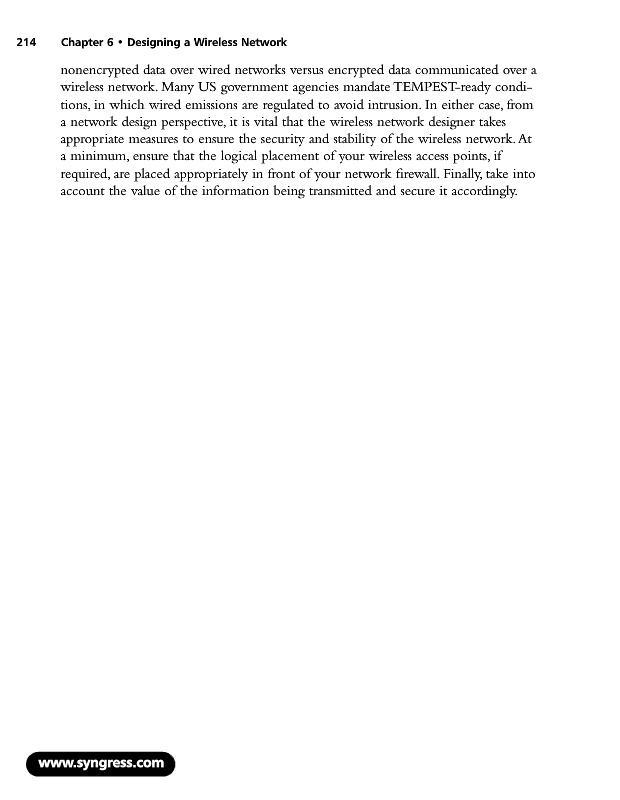 214 Chapter 6 • Designing a Wireless Network

nonencrypted data over wired networks versus encrypted data communicated over a wireless network. Many US government agencies mandate TEMPEST-ready conditions, in which wired emissions are regulated to avoid intrusion. In either case, from a network design perspective, it is vital that the wireless network designer takes appropriate measures to ensure the security and stability of the wireless network. At a minimum, ensure that the logical placement of your wireless access points, if required, are placed appropriately in front of your network firewall. Finally, take into account the value of the information being transmitted and secure it accordingly.

www.syngress.com